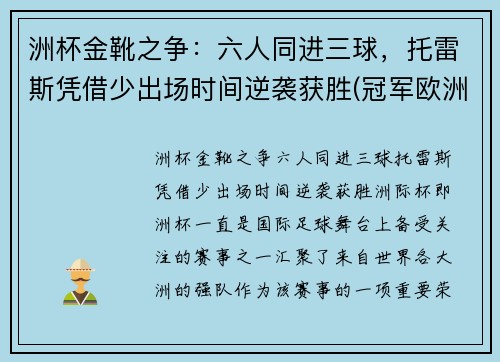 洲杯金靴之争：六人同进三球，托雷斯凭借少出场时间逆袭获胜(冠军欧洲

洲杯金靴之争六人同进三球托雷斯凭借少出场时间逆袭获胜洲际杯即洲杯一直是国际足球舞台上备受关注的赛事之一汇聚了来自世界各大洲的强队作为该赛事的一项重要荣